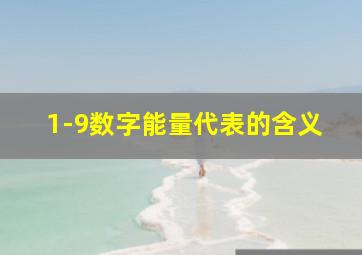 1-9数字能量代表的含义